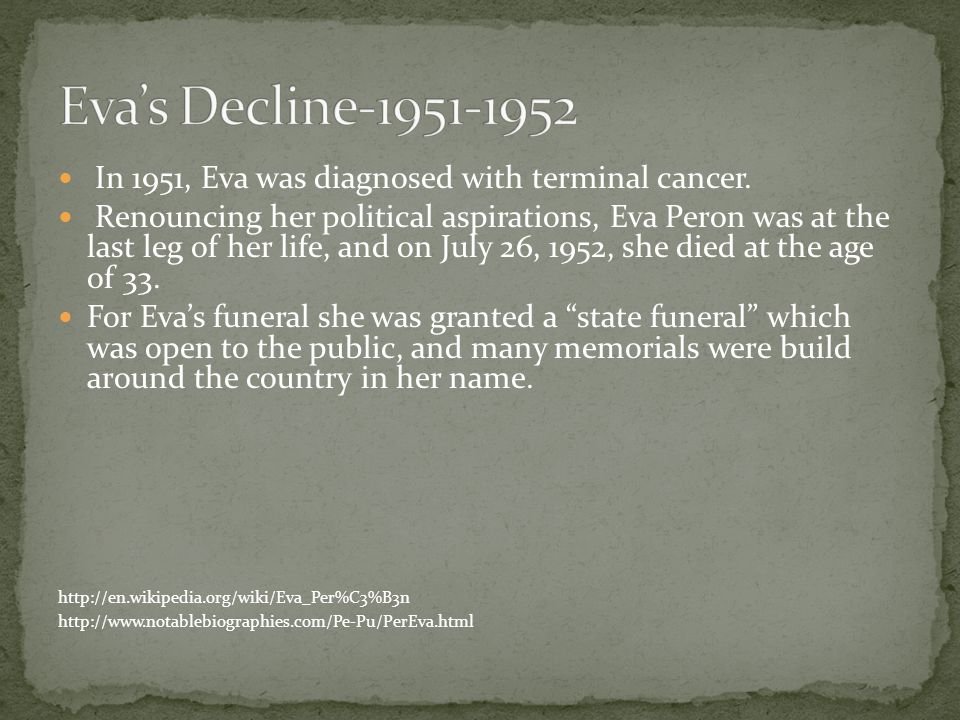 Eva's Decline-1951-1952

- In 1951, Eva was diagnosed with terminal cancer.
- Renouncing her political aspirations, Eva Peron was at the last leg of her life, and on July 26, 1952, she died at the age of 33.
- For Eva's funeral she was granted a "state funeral" which was open to the public, and many memorials were build around the country in her name.

http://en.wikipedia.org/wiki/Eva_Per%C3%B3n
http://www.notablebiographies.com/Pe-Pu/PerEva.html